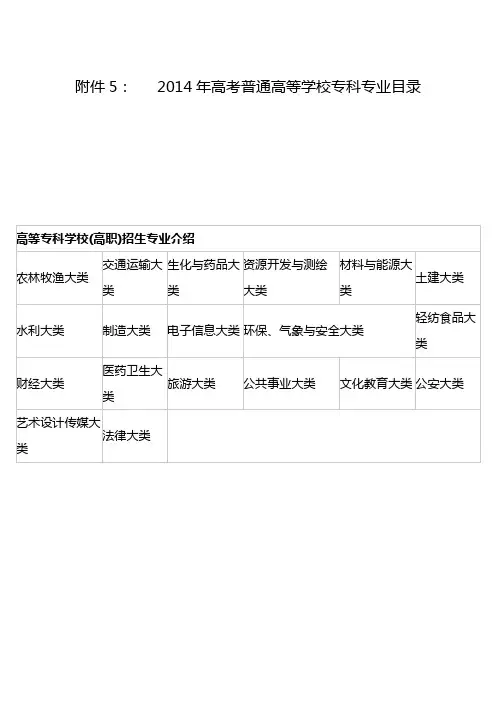 附件5： 2014年高考普通高等学校专科专业目录

| 高等专科学校(高职)招生专业介绍 | | | | | |
|---|---|---|---|---|---|
| 农林牧渔大类 | 交通运输大类 | 生化与药品大类 | 资源开发与测绘大类 | 材料与能源大类 | 土建大类 |
| 水利大类 | 制造大类 | 电子信息大类 | 环保、气象与安全大类 | | 轻纺食品大类 |
| 财经大类 | 医药卫生大类 | 旅游大类 | 公共事业大类 | 文化教育大类 | 公安大类 |
| 艺术设计传媒大类 | 法律大类 | | | | |